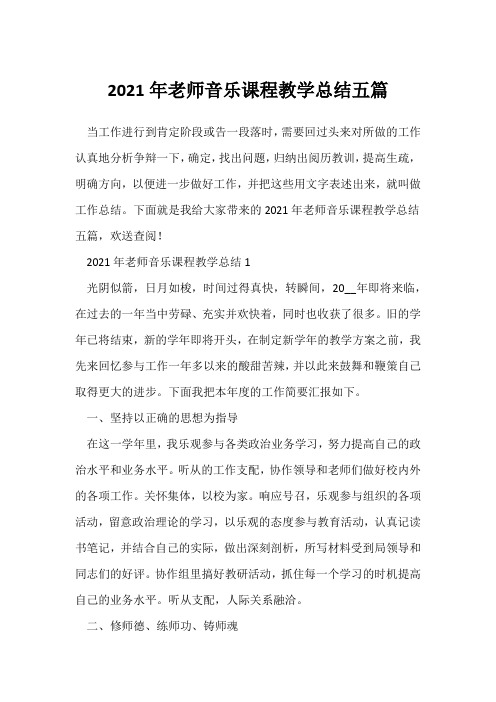 2021 年老师音乐课程教学总结五篇

当工作进行到肯定阶段或告一段落时，需要回过头来对所做的工作认真地分析争辩一下，确定，找出问题，归纳出阅历教训，提高生疏，明确方向，以便进一步做好工作，并把这些用文字表述出来，就叫做工作总结。下面就是我给大家带来的 2021 年老师音乐课程教学总结五篇，欢送查阅！

2021 年老师音乐课程教学总结 1

光阴似箭，日月如梭，时间过得真快，转瞬间，20__年即将来临，在过去的一年当中劳碌、充实并欢快着，同时也收获了很多。旧的学年已将结束，新的学年即将开头，在制定新学年的教学方案之前，我先来回忆参与工作一年多以来的酸甜苦辣，并以此来鼓舞和鞭策自己取得更大的进步。下面我把本年度的工作简要汇报如下。

一、坚持以正确的思想为指导

在这一学年里，我乐观参与各类政治业务学习，努力提高自己的政治水平和业务水平。听从的工作支配，协作领导和老师们做好校内外的各项工作。关怀集体，以校为家。响应号召，乐观参与组织的各项活动，留意政治理论的学习，以乐观的态度参与教育活动，认真记读书笔记，并结合自己的实际，做出深刻剖析，所写材料受到局领导和同志们的好评。协作组里搞好教研活动，抓住每一个学习的时机提高自己的业务水平。听从支配，人际关系融洽。

二、修师德、练师功、铸师魂